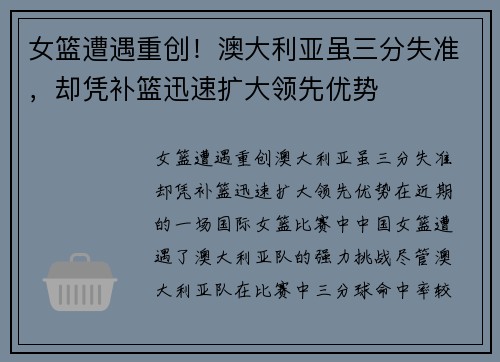 女篮遭遇重创！澳大利亚虽三分失准，却凭补篮迅速扩大领先优势

女篮遭遇重创澳大利亚虽三分失准却凭补篮迅速扩大领先优势在近期的一场国际女篮比赛中中国女篮遭遇了澳大利亚队的强力挑战尽管澳大利亚队在比赛中三分球命中率较